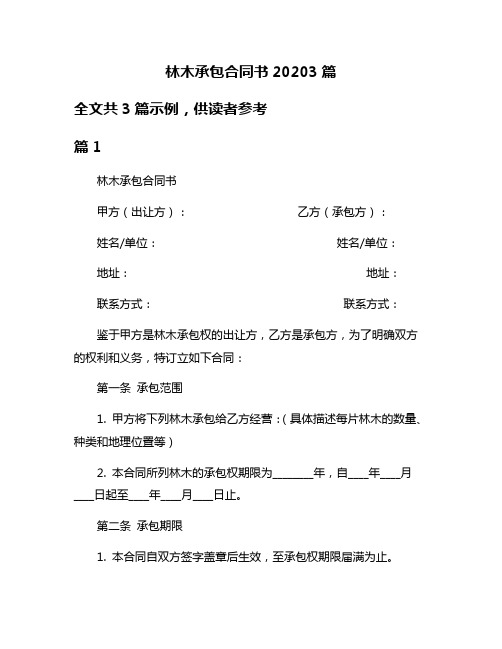 林木承包合同书 20203 篇

全文共 3 篇示例，供读者参考

篇 1

林木承包合同书

甲方（出让方）：

乙方（承包方）：

姓名/单位：

姓名/单位：

地址：

地址：

联系方式：

联系方式：

鉴于甲方是林木承包权的出让方，乙方是承包方，为了明确双方的权利和义务，特订立如下合同：

第一条 承包范围

1. 甲方将下列林木承包给乙方经营：（具体描述每片林木的数量、种类和地理位置等）

2. 本合同所列林木的承包权期限为________年，自____年____月____日起至____年____月____日止。

第二条 承包期限

1. 本合同自双方签字盖章后生效，至承包权期限届满为止。